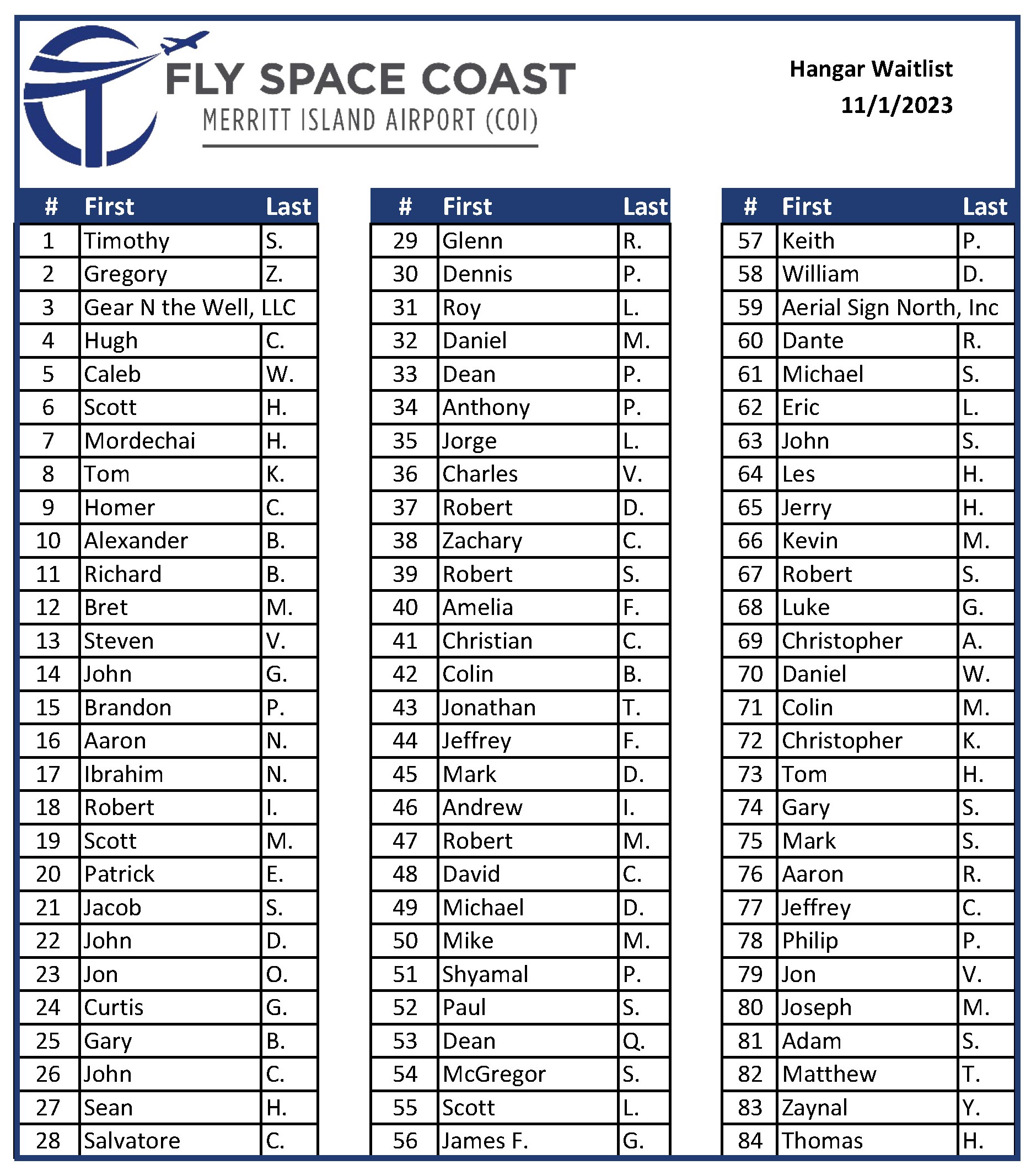 FLY SPACE COAST
MERRITT ISLAND AIRPORT (COI)

Hangar Waitlist
11/1/2023

| # | First | Last |
|---|---|---|
| 1 | Timothy | S. |
| 2 | Gregory | Z. |
| 3 | Gear N the Well, LLC | |
| 4 | Hugh | C. |
| 5 | Caleb | W. |
| 6 | Scott | H. |
| 7 | Mordechai | H. |
| 8 | Tom | K. |
| 9 | Homer | C. |
| 10 | Alexander | B. |
| 11 | Richard | B. |
| 12 | Bret | M. |
| 13 | Steven | V. |
| 14 | John | G. |
| 15 | Brandon | P. |
| 16 | Aaron | N. |
| 17 | Ibrahim | N. |
| 18 | Robert | I. |
| 19 | Scott | M. |
| 20 | Patrick | E. |
| 21 | Jacob | S. |
| 22 | John | D. |
| 23 | Jon | O. |
| 24 | Curtis | G. |
| 25 | Gary | B. |
| 26 | John | C. |
| 27 | Sean | H. |
| 28 | Salvatore | C. |

| # | First | Last |
|---|---|---|
| 29 | Glenn | R. |
| 30 | Dennis | P. |
| 31 | Roy | L. |
| 32 | Daniel | M. |
| 33 | Dean | P. |
| 34 | Anthony | P. |
| 35 | Jorge | L. |
| 36 | Charles | V. |
| 37 | Robert | D. |
| 38 | Zachary | C. |
| 39 | Robert | S. |
| 40 | Amelia | F. |
| 41 | Christian | C. |
| 42 | Colin | B. |
| 43 | Jonathan | T. |
| 44 | Jeffrey | F. |
| 45 | Mark | D. |
| 46 | Andrew | I. |
| 47 | Robert | M. |
| 48 | David | C. |
| 49 | Michael | D. |
| 50 | Mike | M. |
| 51 | Shyamal | P. |
| 52 | Paul | S. |
| 53 | Dean | Q. |
| 54 | McGregor | S. |
| 55 | Scott | L. |
| 56 | James F. | G. |

| # | First | Last |
|---|---|---|
| 57 | Keith | P. |
| 58 | William | D. |
| 59 | Aerial Sign North, Inc | |
| 60 | Dante | R. |
| 61 | Michael | S. |
| 62 | Eric | L. |
| 63 | John | S. |
| 64 | Les | H. |
| 65 | Jerry | H. |
| 66 | Kevin | M. |
| 67 | Robert | S. |
| 68 | Luke | G. |
| 69 | Christopher | A. |
| 70 | Daniel | W. |
| 71 | Colin | M. |
| 72 | Christopher | K. |
| 73 | Tom | H. |
| 74 | Gary | S. |
| 75 | Mark | S. |
| 76 | Aaron | R. |
| 77 | Jeffrey | C. |
| 78 | Philip | P. |
| 79 | Jon | V. |
| 80 | Joseph | M. |
| 81 | Adam | S. |
| 82 | Matthew | T. |
| 83 | Zaynal | Y. |
| 84 | Thomas | H. |